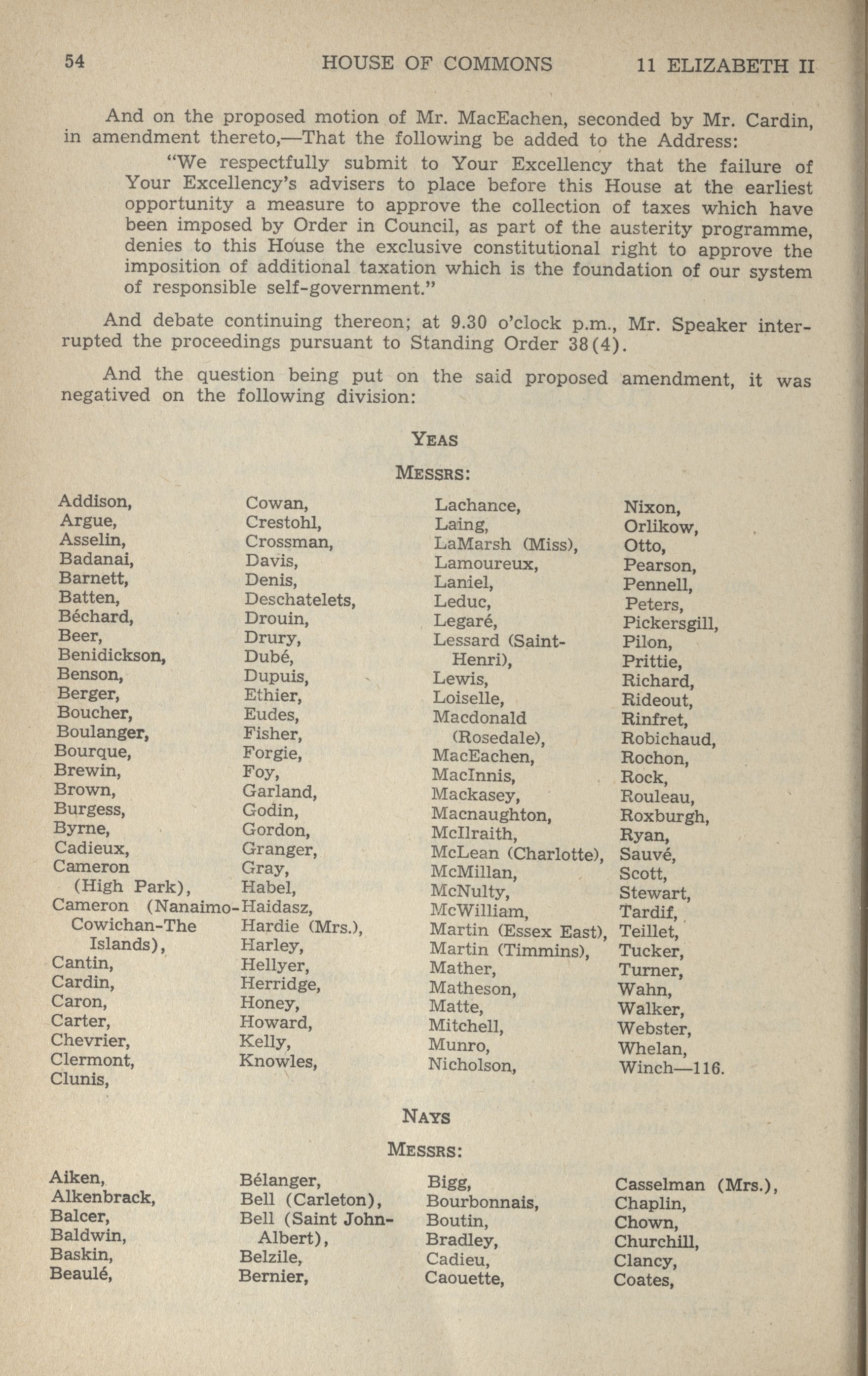 54 HOUSE OF COMMONS 11 ELIZABETH II

And on the proposed motion of Mr. MacEachen, seconded by Mr. Cardin, in amendment thereto,—That the following be added to the Address:

"We respectfully submit to Your Excellency that the failure of Your Excellency's advisers to place before this House at the earliest opportunity a measure to approve the collection of taxes which have been imposed by Order in Council, as part of the austerity programme, denies to this House the exclusive constitutional right to approve the imposition of additional taxation which is the foundation of our system of responsible self-government."

And debate continuing thereon; at 9.30 o'clock p.m., Mr. Speaker interrupted the proceedings pursuant to Standing Order 38(4).

And the question being put on the said proposed amendment, it was negatived on the following division:

YEAS

MESSRS:

Addison,
Argue,
Asselin,
Badanai,
Barnett,
Batten,
Béchard,
Beer,
Benidickson,
Benson,
Berger,
Boucher,
Boulanger,
Bourque,
Brewin,
Brown,
Burgess,
Byrne,
Cadieux,
Cameron (High Park),
Cameron (Nanaimo-Cowichan-The Islands),
Cantin,
Cardin,
Caron,
Carter,
Chevrier,
Clermont,
Clunis,

Cowan,
Crestohl,
Crossman,
Davis,
Denis,
Deschatelets,
Drouin,
Drury,
Dubé,
Dupuis,
Ethier,
Eudes,
Fisher,
Forgie,
Foy,
Garland,
Godin,
Gordon,
Granger,
Gray,
Habel,
Haidasz,
Hardie (Mrs.),
Harley,
Hellyer,
Herridge,
Honey,
Howard,
Kelly,
Knowles,

Lachance,
Laing,
LaMarsh (Miss),
Lamoureux,
Laniel,
Leduc,
Legaré,
Lessard (Saint-Henri),
Lewis,
Loiselle,
Macdonald (Rosedale),
MacEachen,
MacInnis,
Mackasey,
Macnaughton,
McIlraith,
McLean (Charlotte),
McMillan,
McNulty,
McWilliam,
Martin (Essex East),
Martin (Timmins),
Mather,
Matheson,
Matte,
Mitchell,
Munro,
Nicholson,

Nixon,
Orlikow,
Otto,
Pearson,
Pennell,
Peters,
Pickersgill,
Pilon,
Prittie,
Richard,
Rideout,
Rinfret,
Robichaud,
Rochon,
Rock,
Rouleau,
Roxburgh,
Ryan,
Sauvé,
Scott,
Stewart,
Tardif,
Teillet,
Tucker,
Turner,
Wahn,
Walker,
Webster,
Whelan,
Winch—116.

NAYS

MESSRS:

Aiken,
Alkenbrack,
Balcer,
Baldwin,
Baskin,
Beaulé,

Bélanger,
Bell (Carleton),
Bell (Saint John-Albert),
Belzile,
Bernier,

Bigg,
Bourbonnais,
Boutin,
Bradley,
Cadieu,
Caouette,

Casselman (Mrs.),
Chaplin,
Chown,
Churchill,
Clancy,
Coates,